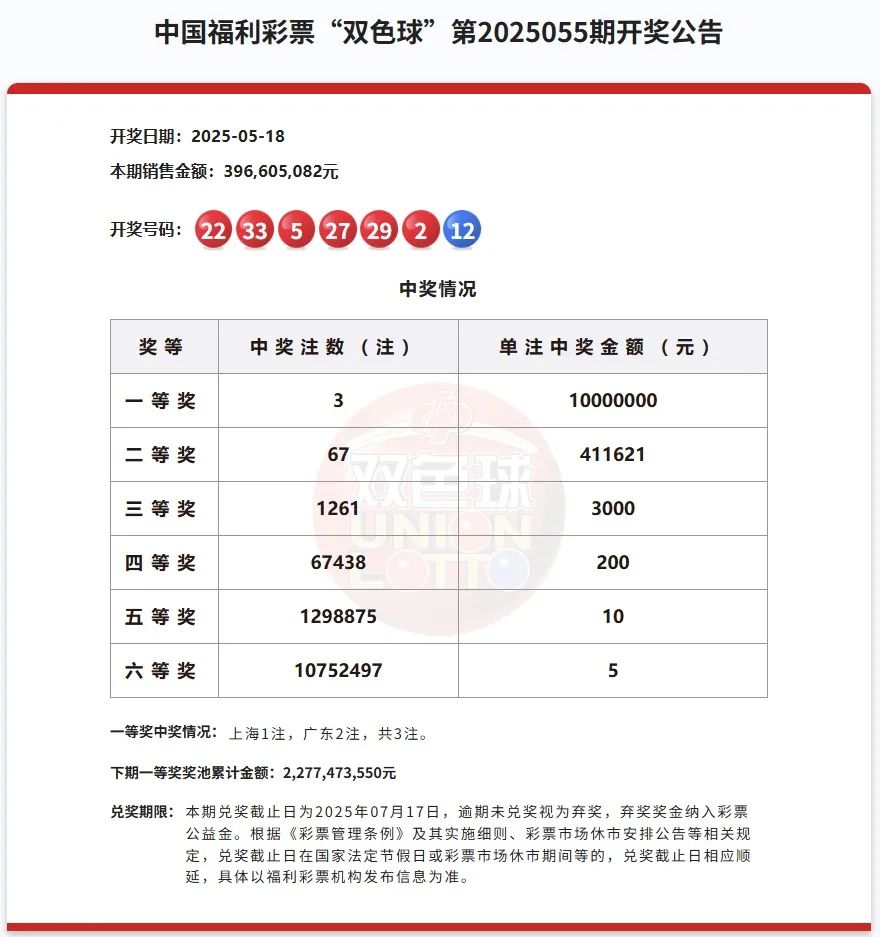 中国福利彩票“双色球”第2025055期开奖公告

开奖日期：2025-05-18
本期销售金额：396,605,082元

开奖号码：22 33 5 27 29 2 12

中奖情况

| 奖等 | 中奖注数（注） | 单注中奖金额（元） |
|---|---|---|
| 一等奖 | 3 | 10000000 |
| 二等奖 | 67 | 411621 |
| 三等奖 | 1261 | 3000 |
| 四等奖 | 67438 | 200 |
| 五等奖 | 1298875 | 10 |
| 六等奖 | 10752497 | 5 |

双色球 UNION LOTTO

一等奖中奖情况：上海1注，广东2注，共3注。

下期一等奖奖池累计金额：2,277,473,550元

兑奖期限：本期兑奖截止日为2025年07月17日，逾期未兑奖视为弃奖，弃奖奖金纳入彩票公益金。根据《彩票管理条例》及其实施细则、彩票市场休市安排公告等相关规定，兑奖截止日在国家法定节假日或彩票市场休市期间等的，兑奖截止日相应顺延，具体以福利彩票机构发布信息为准。